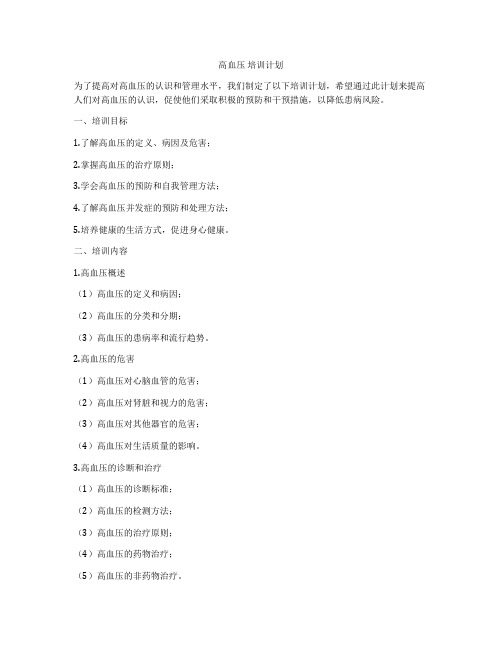 高血压 培训计划

为了提高对高血压的认识和管理水平，我们制定了以下培训计划，希望通过此计划来提高人们对高血压的认识，促使他们采取积极的预防和干预措施，以降低患病风险。

一、培训目标

1.了解高血压的定义、病因及危害；

2.掌握高血压的治疗原则；

3.学会高血压的预防和自我管理方法；

4.了解高血压并发症的预防和处理方法；

5.培养健康的生活方式，促进身心健康。

二、培训内容

1.高血压概述

（1）高血压的定义和病因；

（2）高血压的分类和分期；

（3）高血压的患病率和流行趋势。

2.高血压的危害

（1）高血压对心脑血管的危害；

（2）高血压对肾脏和视力的危害；

（3）高血压对其他器官的危害；

（4）高血压对生活质量的影响。

3.高血压的诊断和治疗

（1）高血压的诊断标准；

（2）高血压的检测方法；

（3）高血压的治疗原则；

（4）高血压的药物治疗；

（5）高血压的非药物治疗。